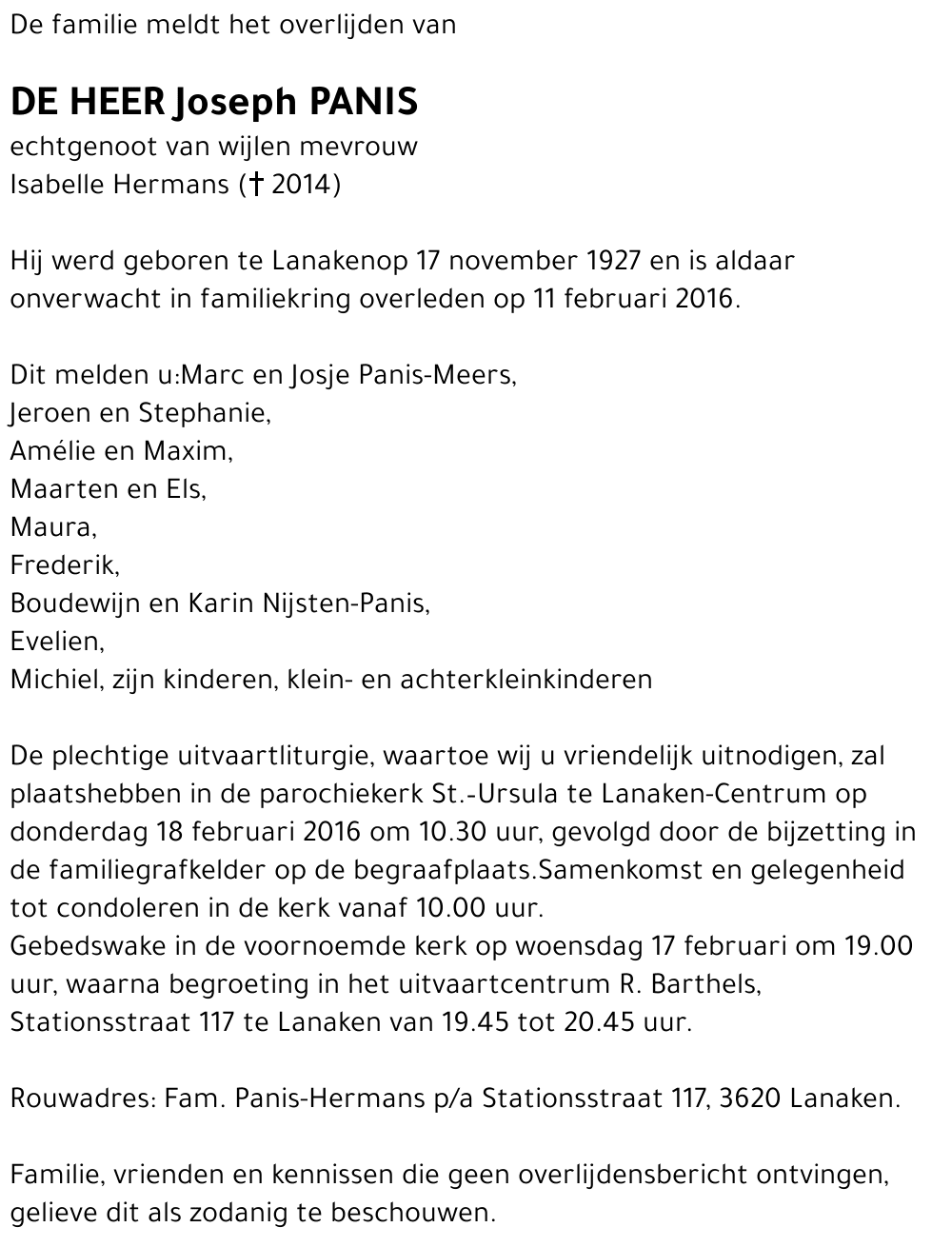 De familie meldt het overlijden van

DE HEER Joseph PANIS
echtgenoot van wijlen mevrouw
Isabelle Hermans († 2014)

Hij werd geboren te Lanakenop 17 november 1927 en is aldaar onverwacht in familiekring overleden op 11 februari 2016.

Dit melden u:Marc en Josje Panis-Meers,
Jeroen en Stephanie,
Amélie en Maxim,
Maarten en Els,
Maura,
Frederik,
Boudewijn en Karin Nijsten-Panis,
Evelien,
Michiel, zijn kinderen, klein- en achterkleinkinderen

De plechtige uitvaartliturgie, waartoe wij u vriendelijk uitnodigen, zal plaatshebben in de parochiekerk St.-Ursula te Lanaken-Centrum op donderdag 18 februari 2016 om 10.30 uur, gevolgd door de bijzetting in de familiegrafkelder op de begraafplaats.Samenkomst en gelegenheid tot condoleren in de kerk vanaf 10.00 uur.
Gebedswake in de voornoemde kerk op woensdag 17 februari om 19.00 uur, waarna begroeting in het uitvaartcentrum R. Barthels, Stationsstraat 117 te Lanaken van 19.45 tot 20.45 uur.

Rouwadres: Fam. Panis-Hermans p/a Stationsstraat 117, 3620 Lanaken.

Familie, vrienden en kennissen die geen overlijdensbericht ontvingen, gelieve dit als zodanig te beschouwen.